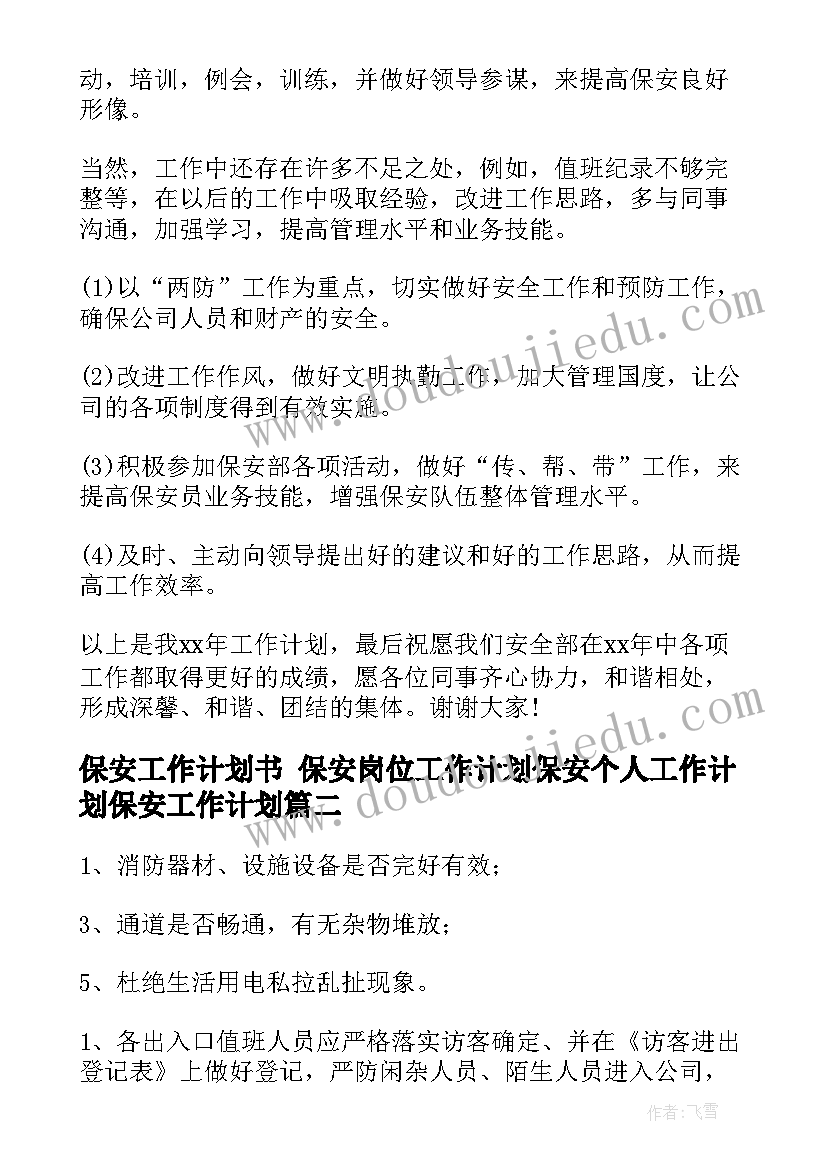 动，培训，例会，训练，并做好领导参谋，来提高保安良好形像。

当然，工作中还存在许多不足之处，例如，值班纪录不够完整等，在以后的工作中吸取经验，改进工作思路，多与同事沟通，加强学习，提高管理水平和业务技能。

(1)以“两防”工作为重点，切实做好安全工作和预防工作，确保公司人员和财产的安全。

(2)改进工作作风，做好文明执勤工作，加大管理国度，让公司的各项制度得到有效实施。

(3)积极参加保安部各项活动，做好“传、帮、带”工作，来提高保安员业务技能，增强保安队伍整体管理水平。

(4)及时、主动向领导提出好的建议和好的工作思路，从而提高工作效率。

以上是我xx年工作计划，最后祝愿我们安全部在xx年中各项工作都取得更好的成绩，愿各位同事齐心协力，和谐相处，形成深馨、和谐、团结的集体。谢谢大家！

保安工作计划书 保安岗位工作计划保安个人工作计划保安工作计划篇二

1、消防器材、设施设备是否完好有效；

3、通道是否畅通，有无杂物堆放；

5、杜绝生活用电私拉乱扯现象。

1、各出入口值班人员应严格落实访客确定、并在《访客进出登记表》上做好登记，严防闲杂人员、陌生人员进入公司，

www.doudoujiedu.com

www.doudoujiedu.com

作者：飞雪